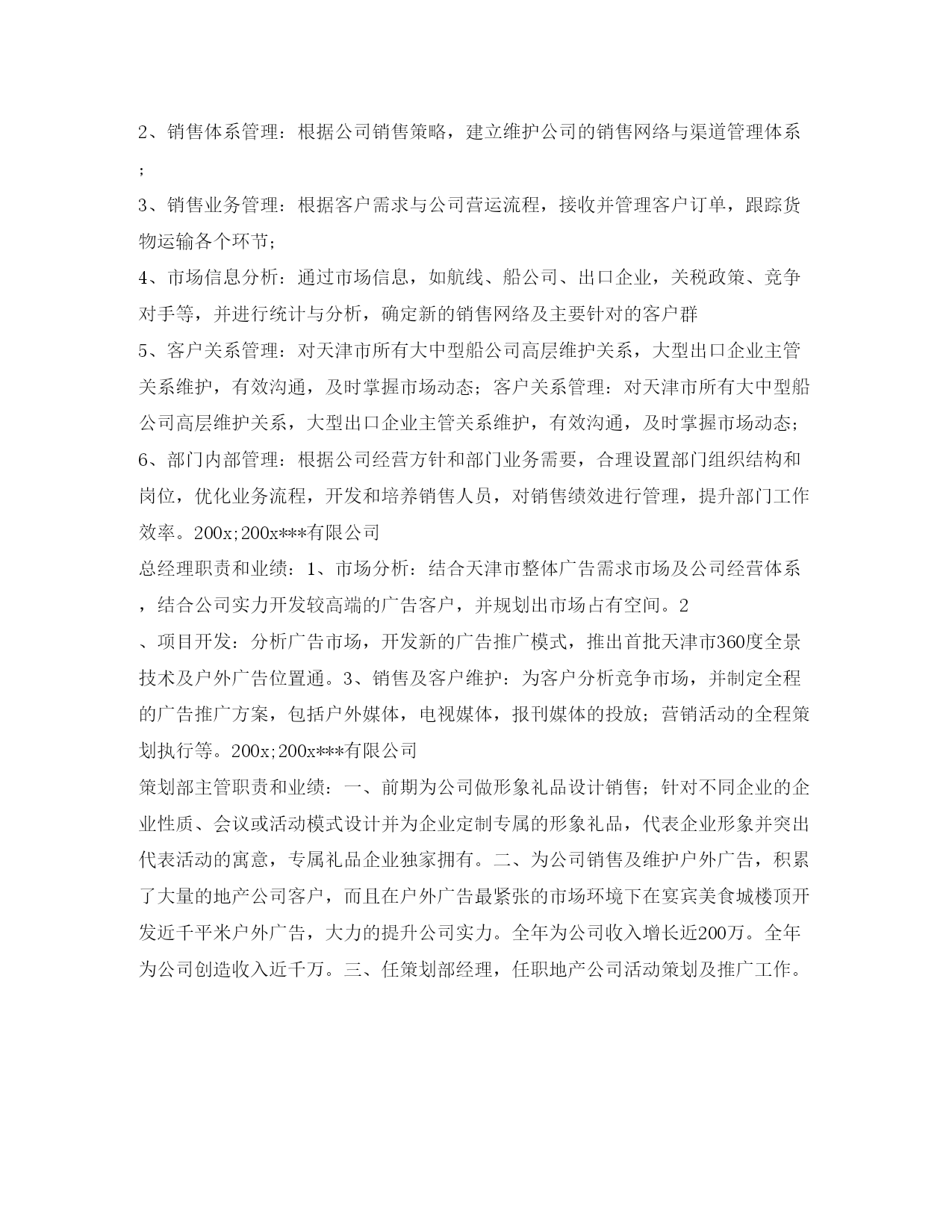 2、销售体系管理：根据公司销售策略，建立维护公司的销售网络与渠道管理体系；

3、销售业务管理：根据客户需求与公司营运流程，接收并管理客户订单，跟踪货物运输各个环节；

4、市场信息分析：通过市场信息，如航线、船公司、出口企业，关税政策、竞争对手等，并进行统计与分析，确定新的销售网络及主要针对的客户群

5、客户关系管理：对天津市所有大中型船公司高层维护关系，大型出口企业主管关系维护，有效沟通，及时掌握市场动态；客户关系管理：对天津市所有大中型船公司高层维护关系，大型出口企业主管关系维护，有效沟通，及时掌握市场动态；

6、部门内部管理：根据公司经营方针和部门业务需要，合理设置部门组织结构和岗位，优化业务流程，开发和培养销售人员，对销售绩效进行管理，提升部门工作效率。200x;200x***有限公司

总经理职责和业绩：1、市场分析：结合天津市整体广告需求市场及公司经营体系，结合公司实力开发较高端的广告客户，并规划出市场占有空间。2

、项目开发：分析广告市场，开发新的广告推广模式，推出首批天津市360度全景技术及户外广告位置通。3、销售及客户维护：为客户分析竞争市场，并制定全程的广告推广方案，包括户外媒体，电视媒体，报刊媒体的投放；营销活动的全程策划执行等。200x;200x***有限公司

策划部主管职责和业绩：一、前期为公司做形象礼品设计销售；针对不同企业的企业性质、会议或活动模式设计并为企业定制专属的形象礼品，代表企业形象并突出代表活动的寓意，专属礼品企业独家拥有。二、为公司销售及维护户外广告，积累了大量的地产公司客户，而且在户外广告最紧张的市场环境下在宴宾美食城楼顶开发近千平米户外广告，大力的提升公司实力。全年为公司收入增长近200万。全年为公司创造收入近千万。三、任策划部经理，任职地产公司活动策划及推广工作。